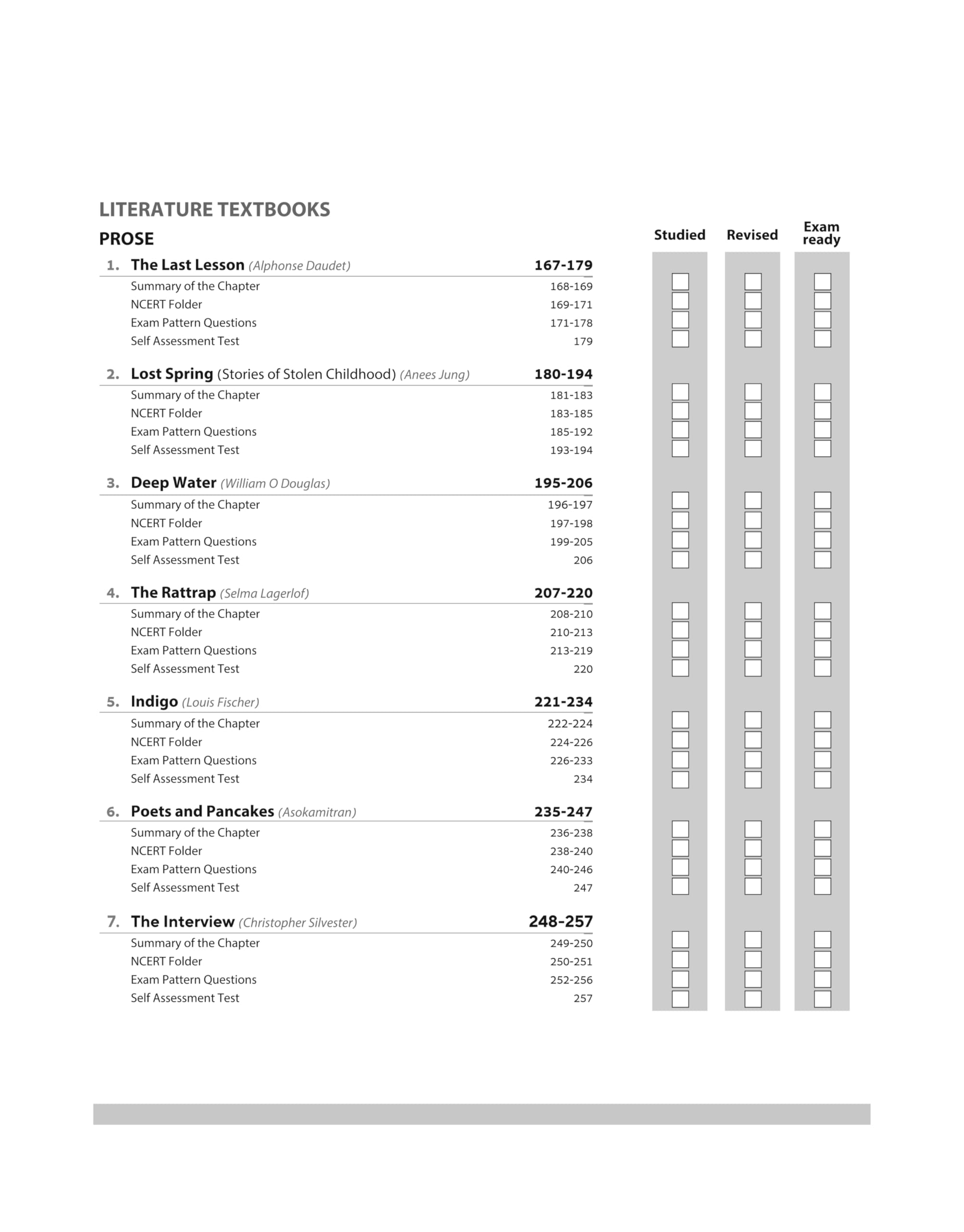 LITERATURE TEXTBOOKS

PROSE

Studied Revised Exam ready

1. The Last Lesson (Alphonse Daudet) 167-179
Summary of the Chapter 168-169
NCERT Folder 169-171
Exam Pattern Questions 171-178
Self Assessment Test 179

2. Lost Spring (Stories of Stolen Childhood) (Anees Jung) 180-194
Summary of the Chapter 181-183
NCERT Folder 183-185
Exam Pattern Questions 185-192
Self Assessment Test 193-194

3. Deep Water (William O Douglas) 195-206
Summary of the Chapter 196-197
NCERT Folder 197-198
Exam Pattern Questions 199-205
Self Assessment Test 206

4. The Rattrap (Selma Lagerlof) 207-220
Summary of the Chapter 208-210
NCERT Folder 210-213
Exam Pattern Questions 213-219
Self Assessment Test 220

5. Indigo (Louis Fischer) 221-234
Summary of the Chapter 222-224
NCERT Folder 224-226
Exam Pattern Questions 226-233
Self Assessment Test 234

6. Poets and Pancakes (Asokamitran) 235-247
Summary of the Chapter 236-238
NCERT Folder 238-240
Exam Pattern Questions 240-246
Self Assessment Test 247

7. The Interview (Christopher Silvester) 248-257
Summary of the Chapter 249-250
NCERT Folder 250-251
Exam Pattern Questions 252-256
Self Assessment Test 257